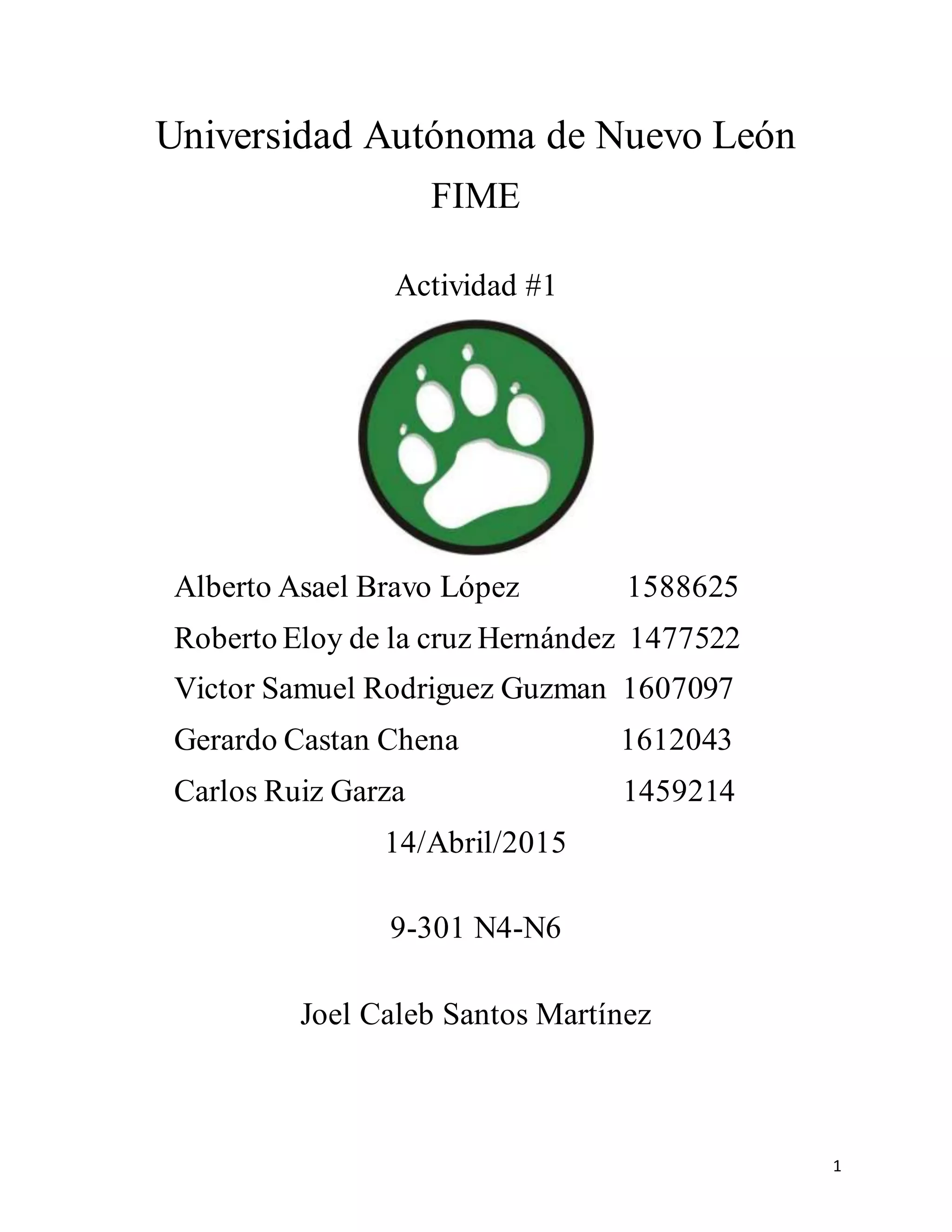 Universidad Autónoma de Nuevo León

FIME

Actividad #1

Alberto Asael Bravo López 1588625

Roberto Eloy de la cruz Hernández 1477522

Victor Samuel Rodriguez Guzman 1607097

Gerardo Castan Chena 1612043

Carlos Ruiz Garza 1459214

14/Abril/2015

9-301 N4-N6

Joel Caleb Santos Martínez

1